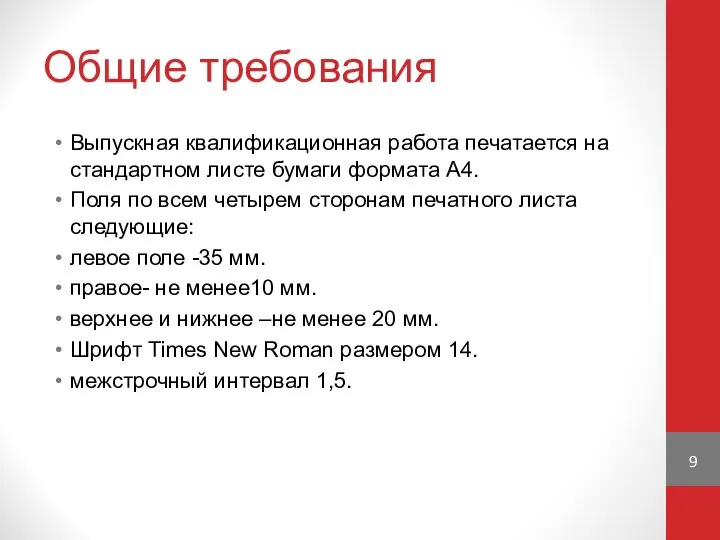 Общие требования

• Выпускная квалификационная работа печатается на стандартном листе бумаги формата А4.
• Поля по всем четырем сторонам печатного листа следующие:
• левое поле -35 мм.
• правое- не менее10 мм.
• верхнее и нижнее –не менее 20 мм.
• Шрифт Times New Roman размером 14.
• межстрочный интервал 1,5.

9